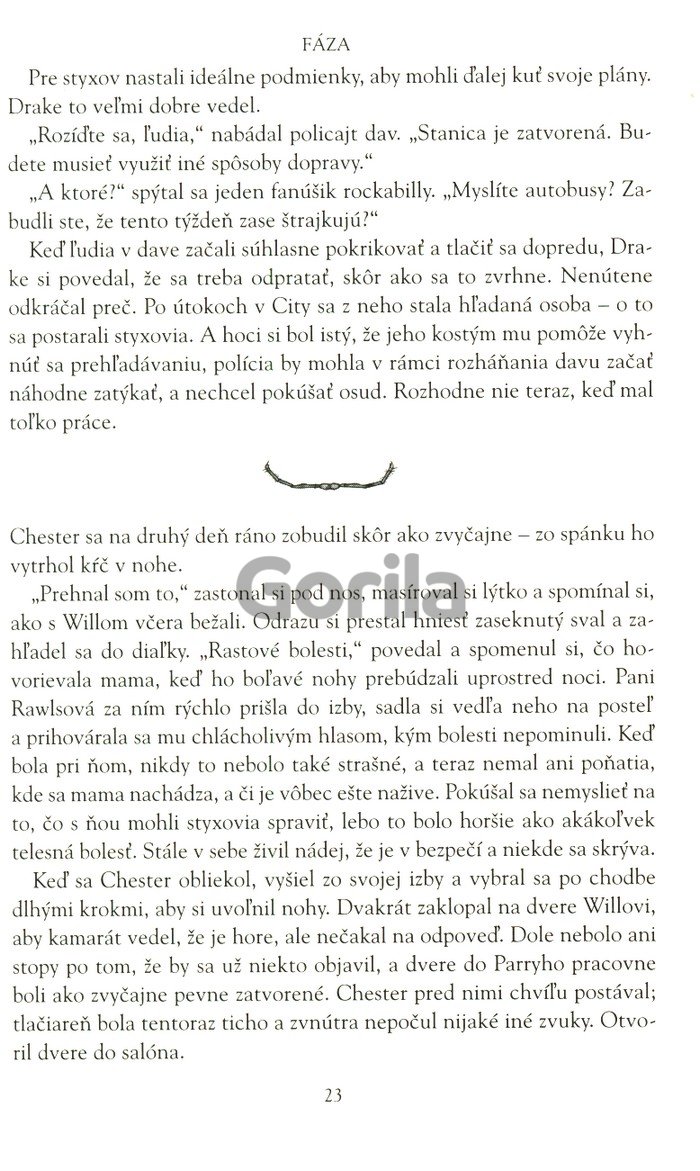 FÁZA

Pre styxov nastali ideálne podmienky, aby mohli ďalej kuť svoje plány. Drake to veľmi dobre vedel.

„Rozíďte sa, ľudia," nabádal policajt dav. „Stanica je zatvorená. Budete musieť využiť iné spôsoby dopravy."

„A ktoré?" spýtal sa jeden fanúšik rockabilly. „Myslíte autobusy? Zabudli ste, že tento týždeň zase štrajkujú?"

Keď ľudia v dave začali súhlasne pokrikovať a tlačiť sa dopredu, Drake si povedal, že sa treba odpratať, skôr ako sa to zvrhne. Nenútene odkráčal preč. Po útokoch v City sa z neho stala hľadaná osoba – o to sa postarali styxovia. A hoci si bol istý, že jeho kostým mu pomôže vyhnúť sa prehľadávaniu, polícia by mohla v rámci rozháňania davu začať náhodne zatýkať, a nechcel pokúšať osud. Rozhodne nie teraz, keď mal toľko práce.

Chester sa na druhý deň ráno zobudil skôr ako zvyčajne – zo spánku ho vytrhol kŕč v nohe.

„Prehnal som to," zastonal si pod nos, masíroval si lýtko a spomínal si, ako s Willom včera bežali. Odrazu si prestal hniesť zaseknutý sval a zahľadel sa do diaľky. „Rastové bolesti," povedal a spomenul si, čo hovorievala mama, keď ho boľavé nohy prebúdzali uprostred noci. Pani Rawlsová za ním rýchlo prišla do izby, sadla si vedľa neho na posteľ a prihovárala sa mu chlácholivým hlasom, kým bolesti nepominuli. Keď bola pri ňom, nikdy to nebolo také strašné, a teraz nemal ani poňatia, kde sa mama nachádza, a či je vôbec ešte nažive. Pokúšal sa nemyslieť na to, čo s ňou mohli styxovia spraviť, lebo to bolo horšie ako akákoľvek telesná bolesť. Stále v sebe živil nádej, že je v bezpečí a niekde sa skrýva.

Keď sa Chester obliekol, vyšiel zo svojej izby a vybral sa po chodbe dlhými krokmi, aby si uvoľnil nohy. Dvakrát zaklopal na dvere Willovi, aby kamarát vedel, že je hore, ale nečakal na odpoveď. Dole nebolo ani stopy po tom, že by sa už niekto objavil, a dvere do Parryho pracovne boli ako zvyčajne pevne zatvorené. Chester pred nimi chvíľu postával; tlačiareň bola tentoraz ticho a zvnútra nepočul nijaké iné zvuky. Otvoril dvere do salóna.

23

Gorila